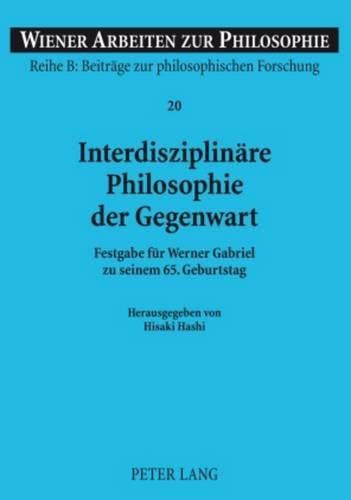 WIENER ARBEITEN ZUR PHILOSOPHIE
Reihe B: Beiträge zur philosophischen Forschung

20

Interdisziplinäre Philosophie der Gegenwart

Festgabe für Werner Gabriel zu seinem 65. Geburtstag

Herausgegeben von
Hisaki Hashi

PETER LANG